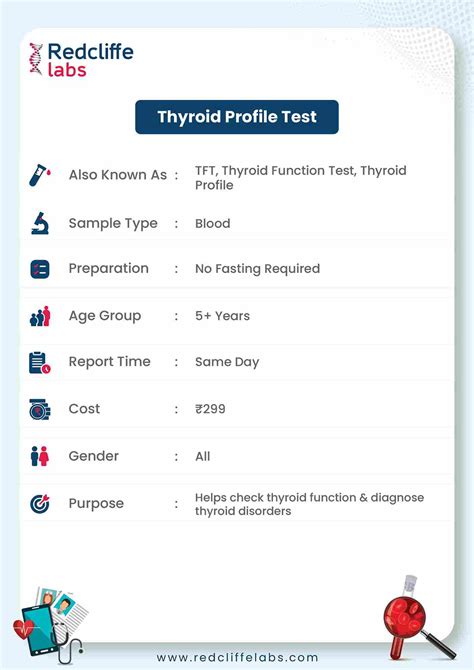 Redcliffe labs

Thyroid Profile Test

Also Known As : TFT, Thyroid Function Test, Thyroid Profile

Sample Type : Blood

Preparation : No Fasting Required

Age Group : 5+ Years

Report Time : Same Day

Cost : ₹299

Gender : All

Purpose : Helps check thyroid function & diagnose thyroid disorders

www.redcliffelabs.com